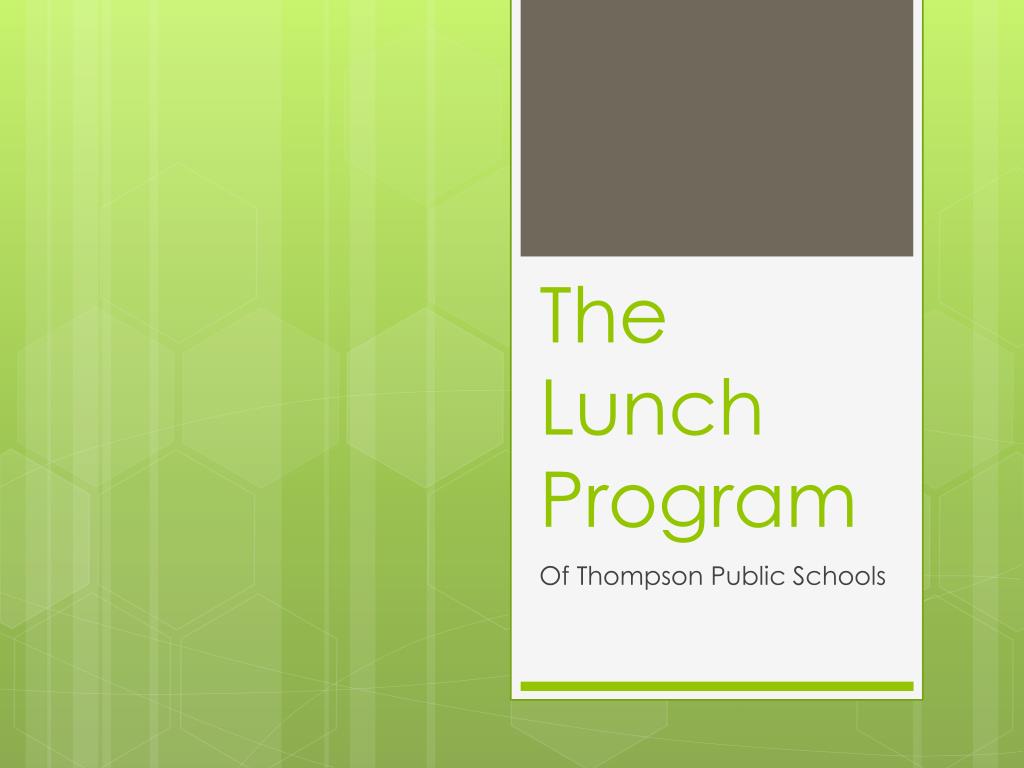 The Lunch Program

Of Thompson Public Schools